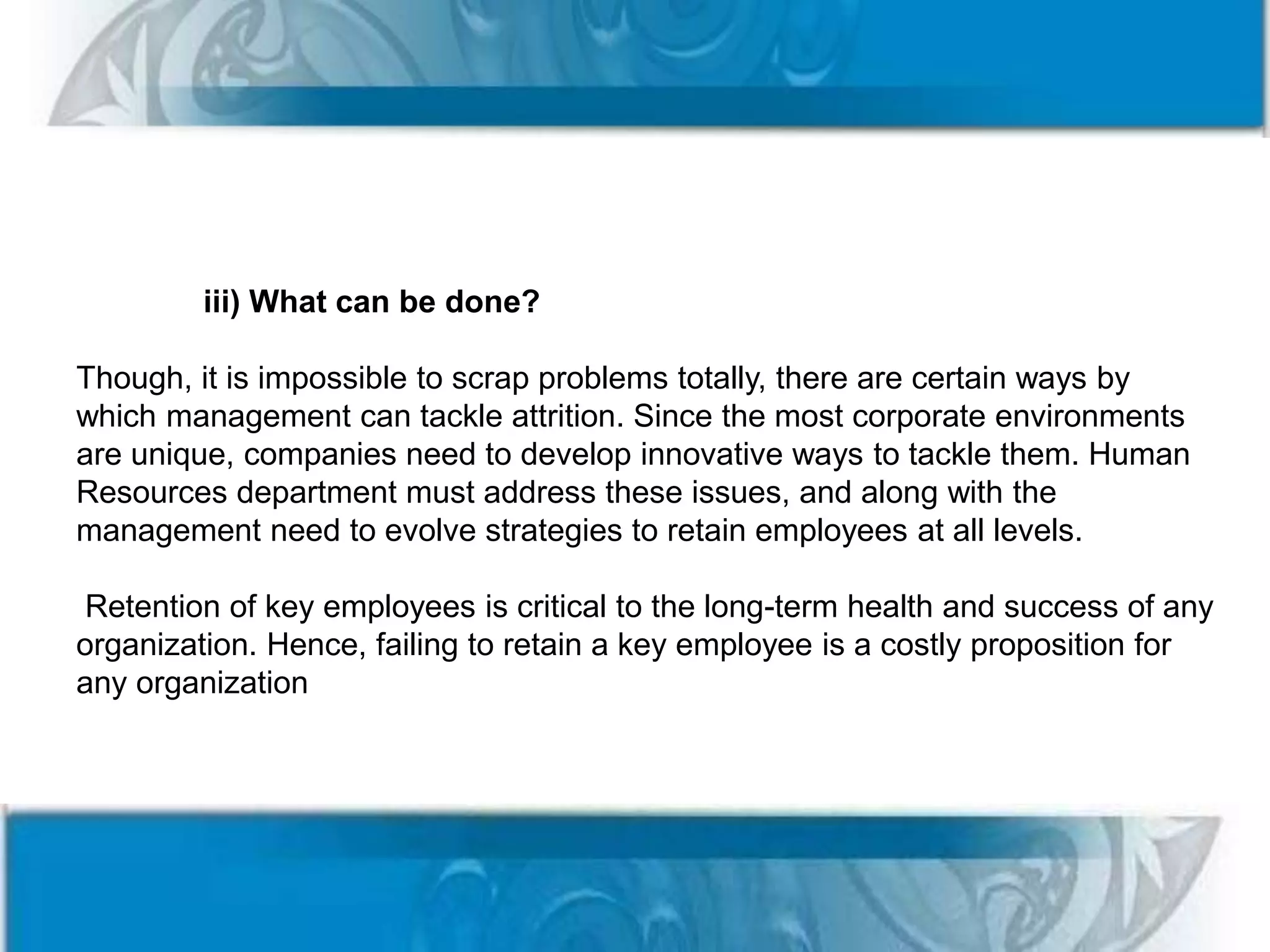 iii) What can be done?

Though, it is impossible to scrap problems totally, there are certain ways by which management can tackle attrition. Since the most corporate environments are unique, companies need to develop innovative ways to tackle them. Human Resources department must address these issues, and along with the management need to evolve strategies to retain employees at all levels.

Retention of key employees is critical to the long-term health and success of any organization. Hence, failing to retain a key employee is a costly proposition for any organization